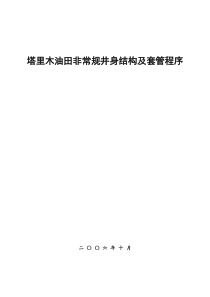 塔里木油田非常规井身结构及套管程序

二〇〇六年十月